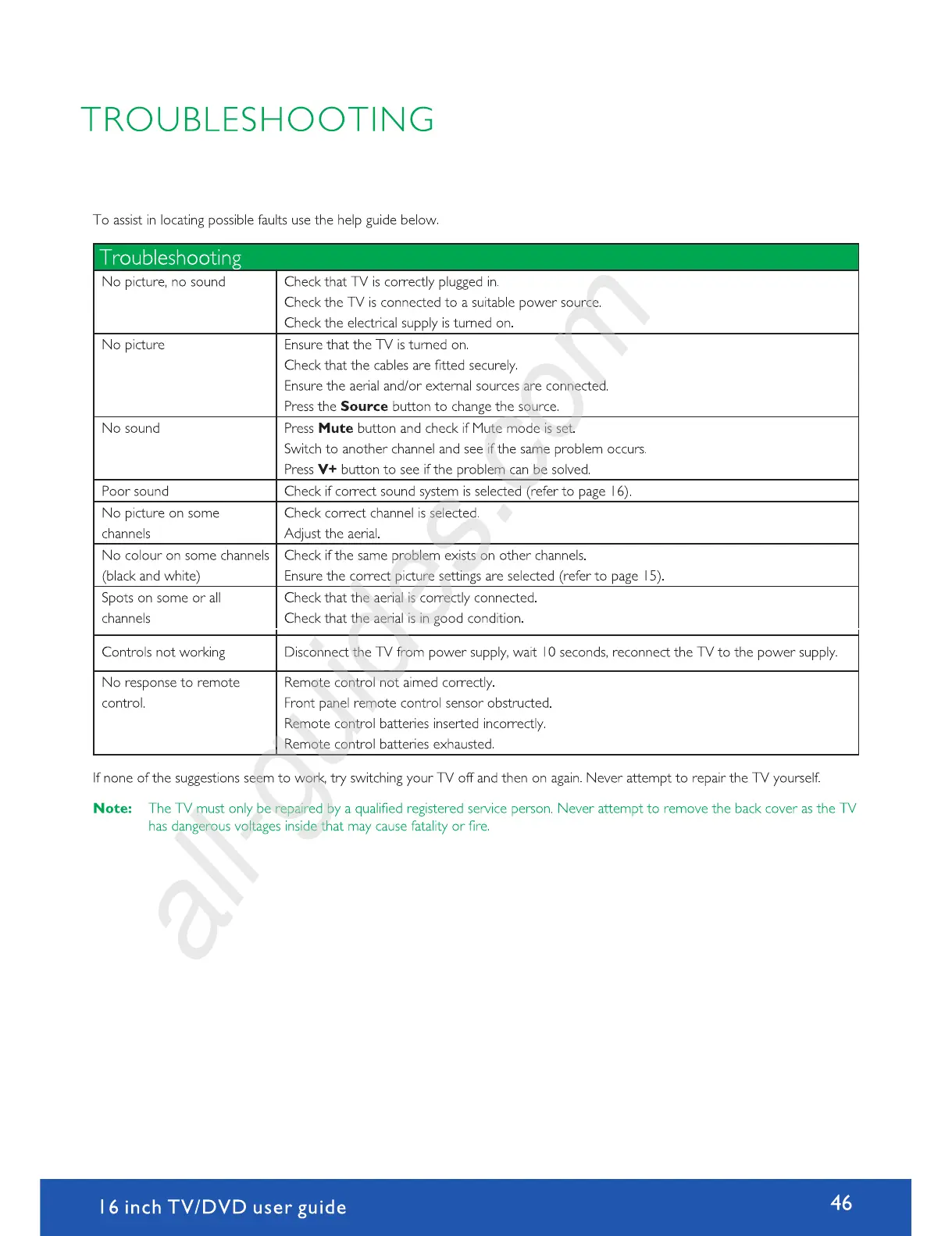 TROUBLESHOOTING

To assist in locating possible faults use the help guide below.

| Troubleshooting | |
|---|---|
| No picture, no sound | Check that TV is correctly plugged in. Check the TV is connected to a suitable power source. Check the electrical supply is turned on. |
| No picture | Ensure that the TV is turned on. Check that the cables are fitted securely. Ensure the aerial and/or external sources are connected. Press the **Source** button to change the source. |
| No sound | Press **Mute** button and check if Mute mode is set. Switch to another channel and see if the same problem occurs. Press **V+** button to see if the problem can be solved. |
| Poor sound | Check if correct sound system is selected (refer to page 16). |
| No picture on some channels | Check correct channel is selected. Adjust the aerial. |
| No colour on some channels (black and white) | Check if the same problem exists on other channels. Ensure the correct picture settings are selected (refer to page 15). |
| Spots on some or all channels | Check that the aerial is correctly connected. Check that the aerial is in good condition. |
| Controls not working | Disconnect the TV from power supply, wait 10 seconds, reconnect the TV to the power supply. |
| No response to remote control. | Remote control not aimed correctly. Front panel remote control sensor obstructed. Remote control batteries inserted incorrectly. Remote control batteries exhausted. |

If none of the suggestions seem to work, try switching your TV off and then on again. Never attempt to repair the TV yourself.

**Note:** The TV must only be repaired by a qualified registered service person. Never attempt to remove the back cover as the TV has dangerous voltages inside that may cause fatality or fire.

all-guides.com

16 inch TV/DVD user guide

46